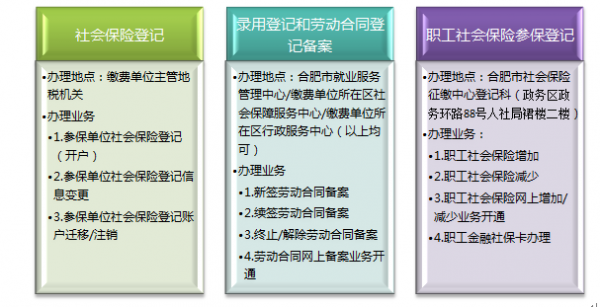 社会保险登记

•办理地点：缴费单位主管地税机关
•办理业务
•1.参保单位社会保险登记（开户）
•2.参保单位社会保险登记信息变更
•3.参保单位社会保险登记账户迁移/注销

录用登记和劳动合同登记备案

•办理地点：合肥市就业服务管理中心/缴费单位所在区社会保障服务中心/缴费单位所在区行政服务中心（以上均可）
•办理业务
•1.新签劳动合同备案
•2.续签劳动合同备案
•3.终止/解除劳动合同备案
•4.劳动合同网上备案业务开通

职工社会保险参保登记

•办理地点：合肥市社会保险征缴中心登记科（政务区政务环路88号人社局裙楼二楼）
•办理业务：
•1.职工社会保险增加
•2.职工社会保险减少
•3.职工社会保险网上增加/减少业务开通
•4.职工金融社保卡办理